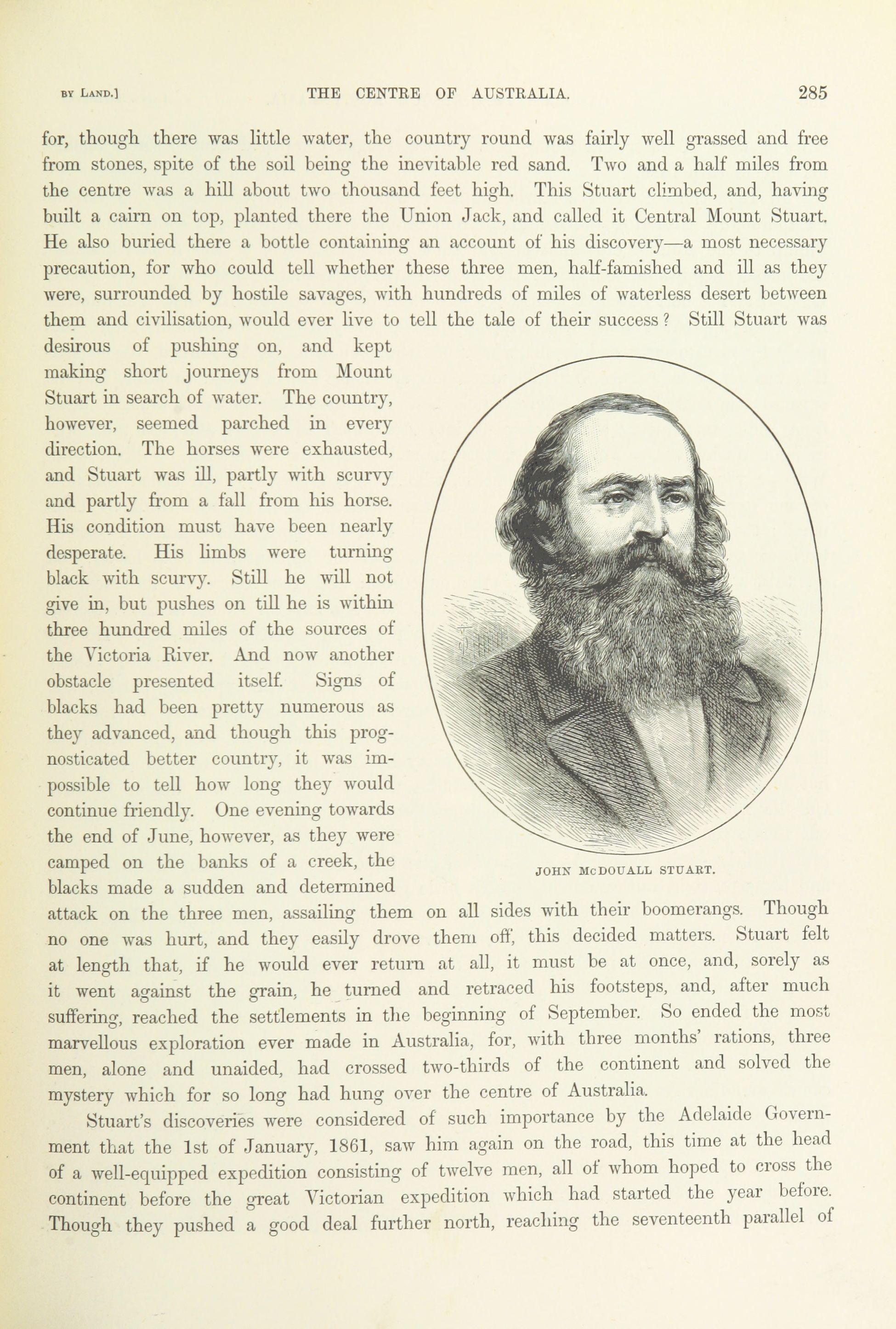 BY LAND.] THE CENTRE OF AUSTRALIA. 285

for, though there was little water, the country round was fairly well grassed and free from stones, spite of the soil being the inevitable red sand. Two and a half miles from the centre was a hill about two thousand feet high. This Stuart climbed, and, having built a cairn on top, planted there the Union Jack, and called it Central Mount Stuart. He also buried there a bottle containing an account of his discovery—a most necessary precaution, for who could tell whether these three men, half-famished and ill as they were, surrounded by hostile savages, with hundreds of miles of waterless desert between them and civilisation, would ever live to tell the tale of their success? Still Stuart was desirous of pushing on, and kept making short journeys from Mount Stuart in search of water. The country, however, seemed parched in every direction. The horses were exhausted, and Stuart was ill, partly with scurvy and partly from a fall from his horse. His condition must have been nearly desperate. His limbs were turning black with scurvy. Still he will not give in, but pushes on till he is within three hundred miles of the sources of the Victoria River. And now another obstacle presented itself. Signs of blacks had been pretty numerous as they advanced, and though this prognosticated better country, it was impossible to tell how long they would continue friendly. One evening towards the end of June, however, as they were camped on the banks of a creek, the blacks made a sudden and determined attack on the three men, assailing them on all sides with their boomerangs. Though no one was hurt, and they easily drove them off, this decided matters. Stuart felt at length that, if he would ever return at all, it must be at once, and, sorely as it went against the grain, he turned and retraced his footsteps, and, after much suffering, reached the settlements in the beginning of September. So ended the most marvellous exploration ever made in Australia, for, with three months' rations, three men, alone and unaided, had crossed two-thirds of the continent and solved the mystery which for so long had hung over the centre of Australia.

JOHN McDOUALL STUART.

Stuart's discoveries were considered of such importance by the Adelaide Government that the 1st of January, 1861, saw him again on the road, this time at the head of a well-equipped expedition consisting of twelve men, all of whom hoped to cross the continent before the great Victorian expedition which had started the year before. Though they pushed a good deal further north, reaching the seventeenth parallel of